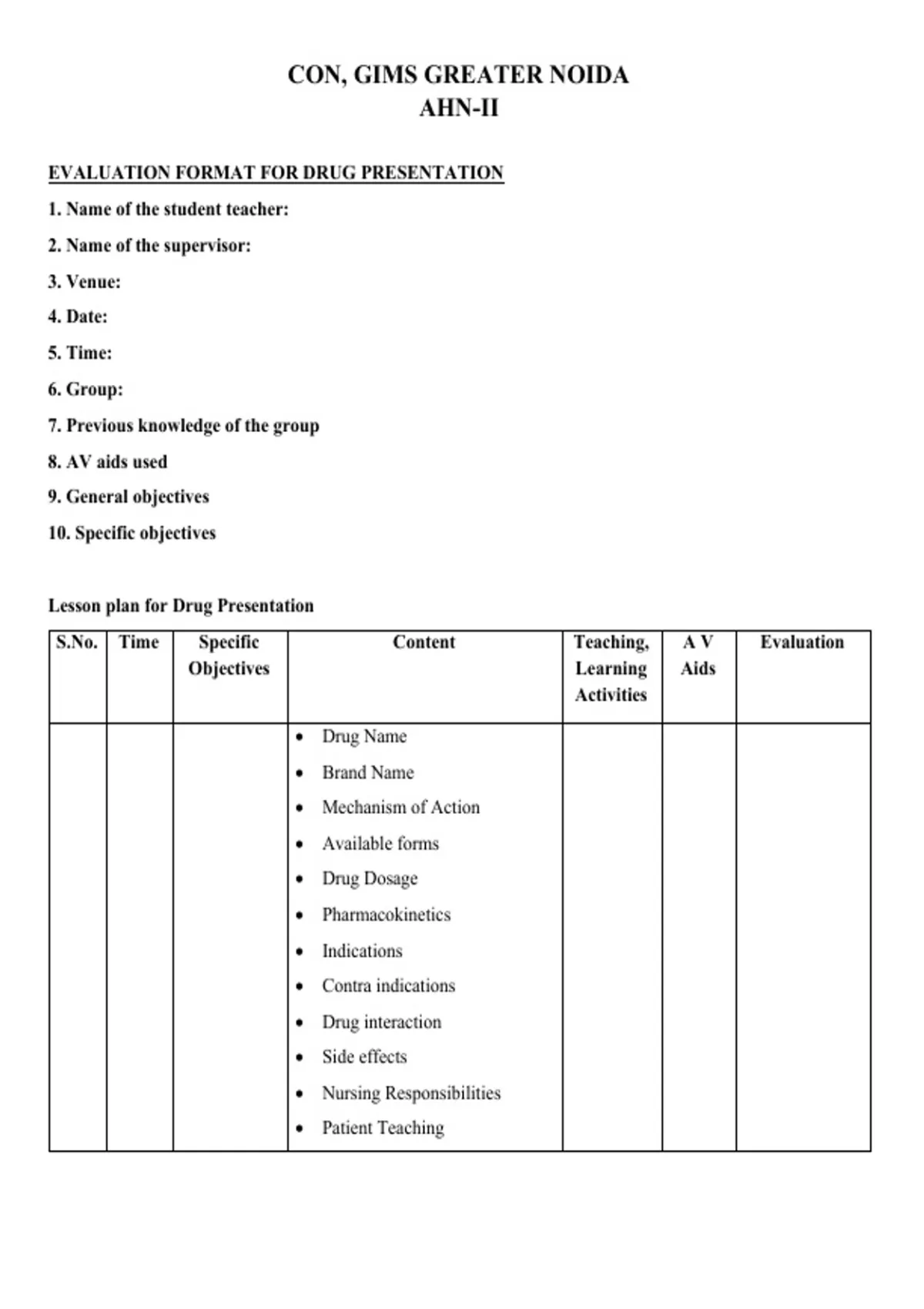 CON, GIMS GREATER NOIDA
AHN-II

EVALUATION FORMAT FOR DRUG PRESENTATION

1. Name of the student teacher:

2. Name of the supervisor:

3. Venue:

4. Date:

5. Time:

6. Group:

7. Previous knowledge of the group

8. AV aids used

9. General objectives

10. Specific objectives

Lesson plan for Drug Presentation

| S.No. | Time | Specific Objectives | Content | Teaching, Learning Activities | A V Aids | Evaluation |
|---|---|---|---|---|---|---|
|  |  |  | • Drug Name • Brand Name • Mechanism of Action • Available forms • Drug Dosage • Pharmacokinetics • Indications • Contra indications • Drug interaction • Side effects • Nursing Responsibilities • Patient Teaching |  |  |  |